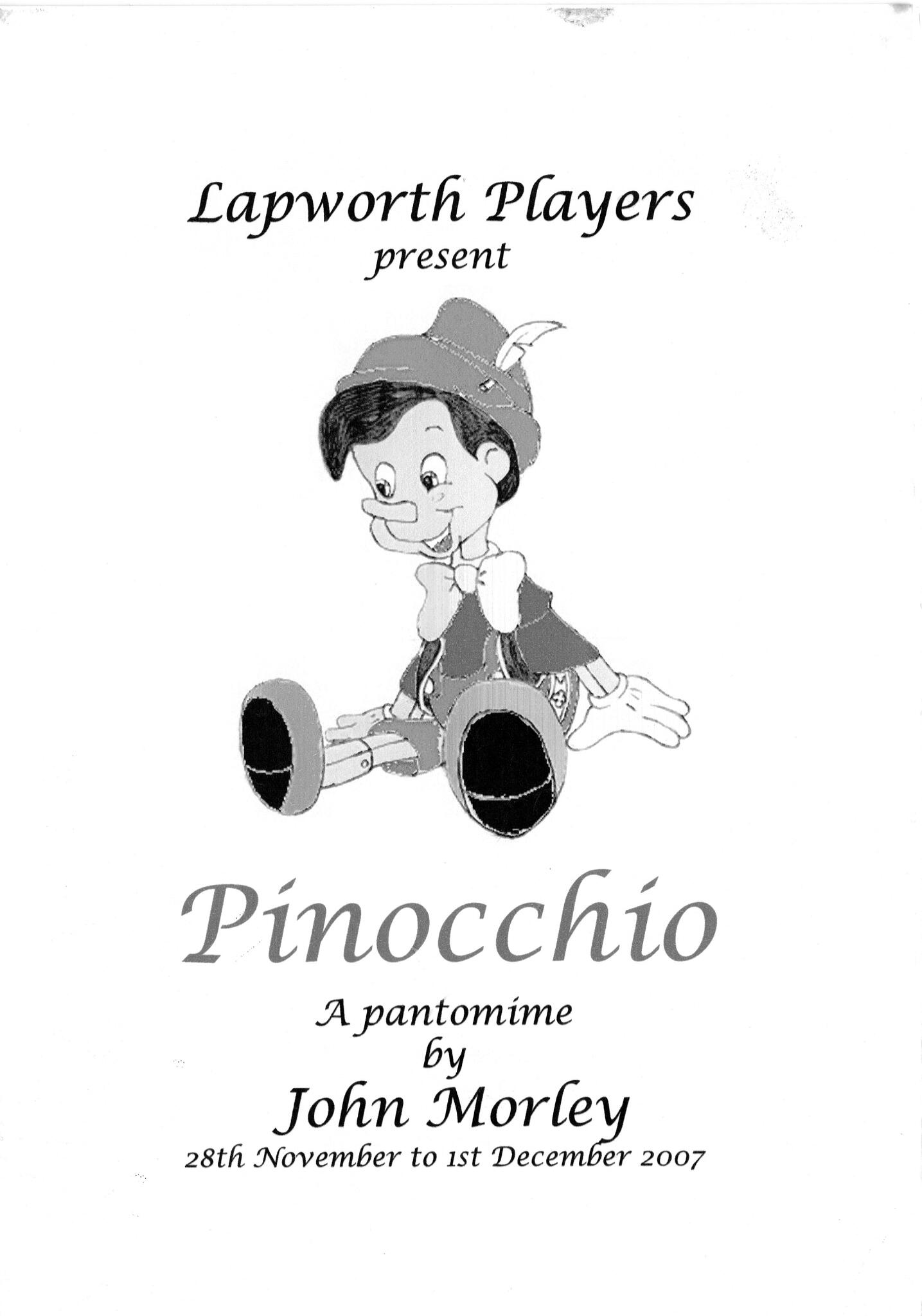 Lapworth Players
present

Pinocchio

A pantomime
by
John Morley
28th November to 1st December 2007